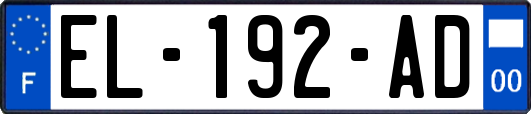 F
EL-192-AD
00